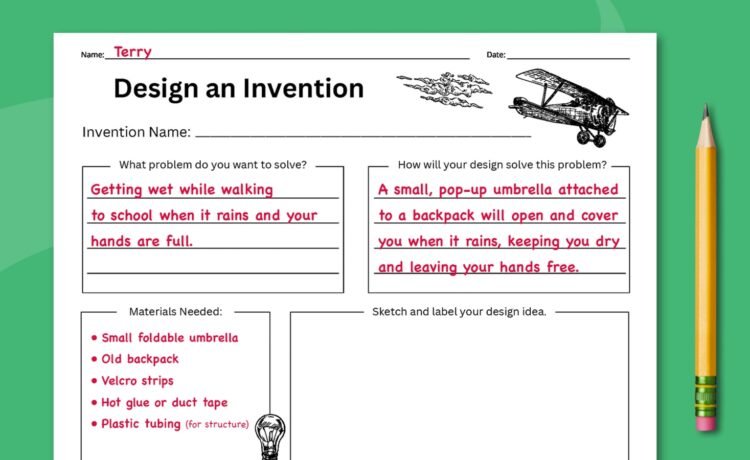 Name: Terry

Date:

Design an Invention

Invention Name:

What problem do you want to solve?

Getting wet while walking to school when it rains and your hands are full.

How will your design solve this problem?

A small, pop-up umbrella attached to a backpack will open and cover you when it rains, keeping you dry and leaving your hands free.

Materials Needed:

• Small foldable umbrella
• Old backpack
• Velcro strips
• Hot glue or duct tape
• Plastic tubing (for structure)

Sketch and label your design idea.